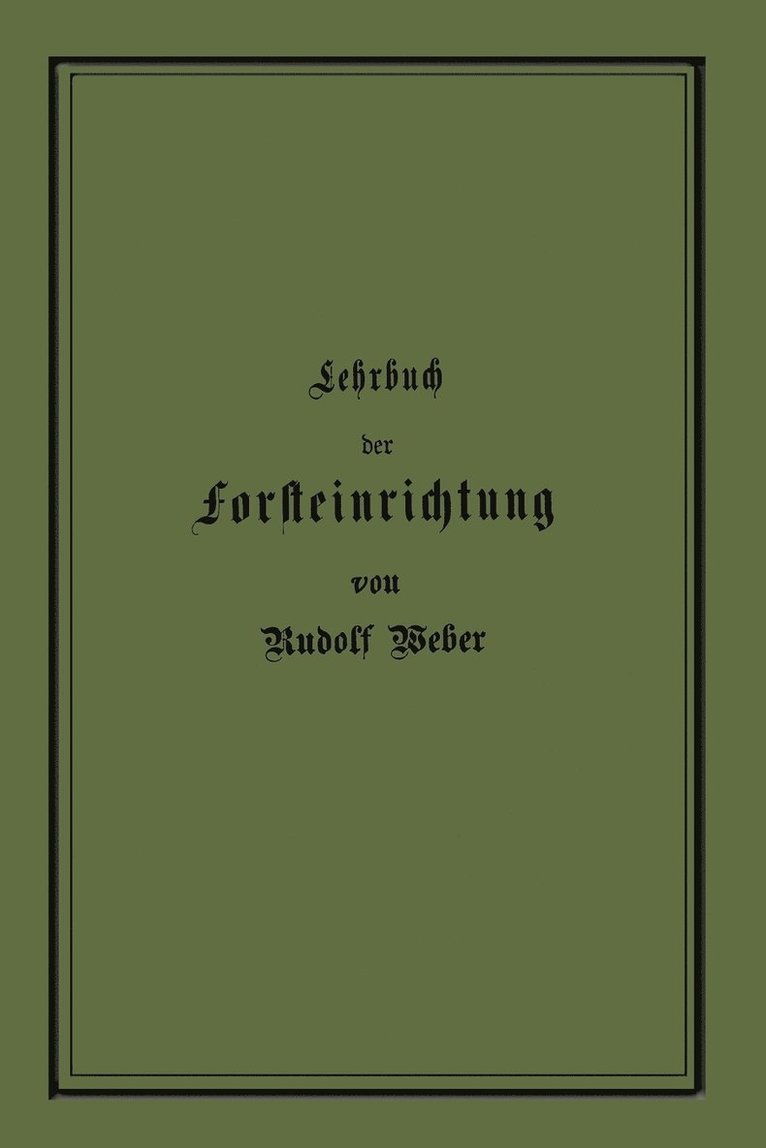 Lehrbuch

der

Forsteinrichtung

von

Rudolf Weber